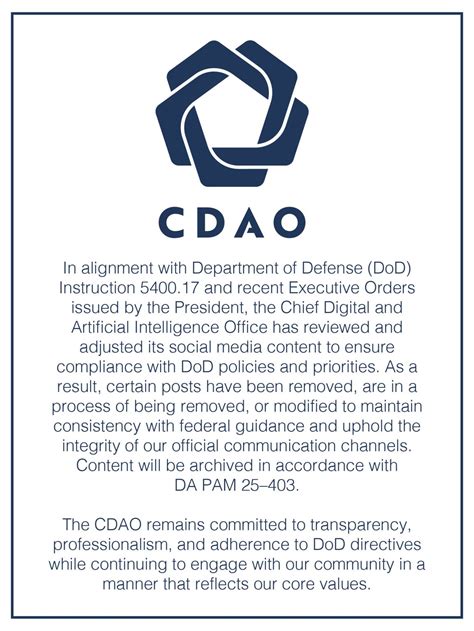 CDAO

In alignment with Department of Defense (DoD) Instruction 5400.17 and recent Executive Orders issued by the President, the Chief Digital and Artificial Intelligence Office has reviewed and adjusted its social media content to ensure compliance with DoD policies and priorities. As a result, certain posts have been removed, are in a process of being removed, or modified to maintain consistency with federal guidance and uphold the integrity of our official communication channels. Content will be archived in accordance with DA PAM 25–403.

The CDAO remains committed to transparency, professionalism, and adherence to DoD directives while continuing to engage with our community in a manner that reflects our core values.